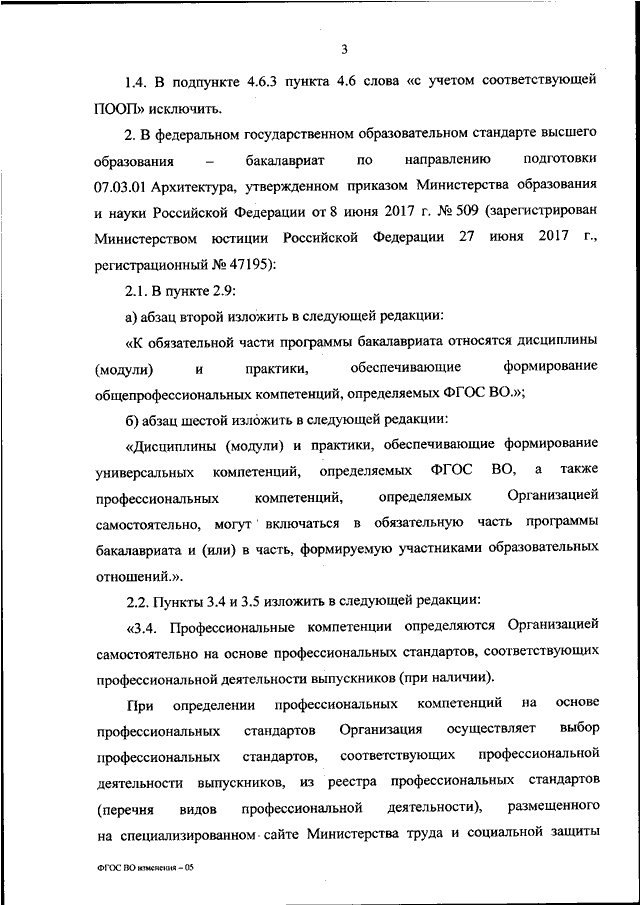 3

1.4. В подпункте 4.6.3 пункта 4.6 слова «с учетом соответствующей ПООП» исключить.

2. В федеральном государственном образовательном стандарте высшего образования – бакалавриат по направлению подготовки 07.03.01 Архитектура, утвержденном приказом Министерства образования и науки Российской Федерации от 8 июня 2017 г. № 509 (зарегистрирован Министерством юстиции Российской Федерации 27 июня 2017 г., регистрационный № 47195):

2.1. В пункте 2.9:

а) абзац второй изложить в следующей редакции:

«К обязательной части программы бакалавриата относятся дисциплины (модули) и практики, обеспечивающие формирование общепрофессиональных компетенций, определяемых ФГОС ВО.»;

б) абзац шестой изложить в следующей редакции:

«Дисциплины (модули) и практики, обеспечивающие формирование универсальных компетенций, определяемых ФГОС ВО, а также профессиональных компетенций, определяемых Организацией самостоятельно, могут включаться в обязательную часть программы бакалавриата и (или) в часть, формируемую участниками образовательных отношений.».

2.2. Пункты 3.4 и 3.5 изложить в следующей редакции:

«3.4. Профессиональные компетенции определяются Организацией самостоятельно на основе профессиональных стандартов, соответствующих профессиональной деятельности выпускников (при наличии).

При определении профессиональных компетенций на основе профессиональных стандартов Организация осуществляет выбор профессиональных стандартов, соответствующих профессиональной деятельности выпускников, из реестра профессиональных стандартов (перечня видов профессиональной деятельности), размещенного на специализированном сайте Министерства труда и социальной защиты

ФГОС ВО изменения – 05